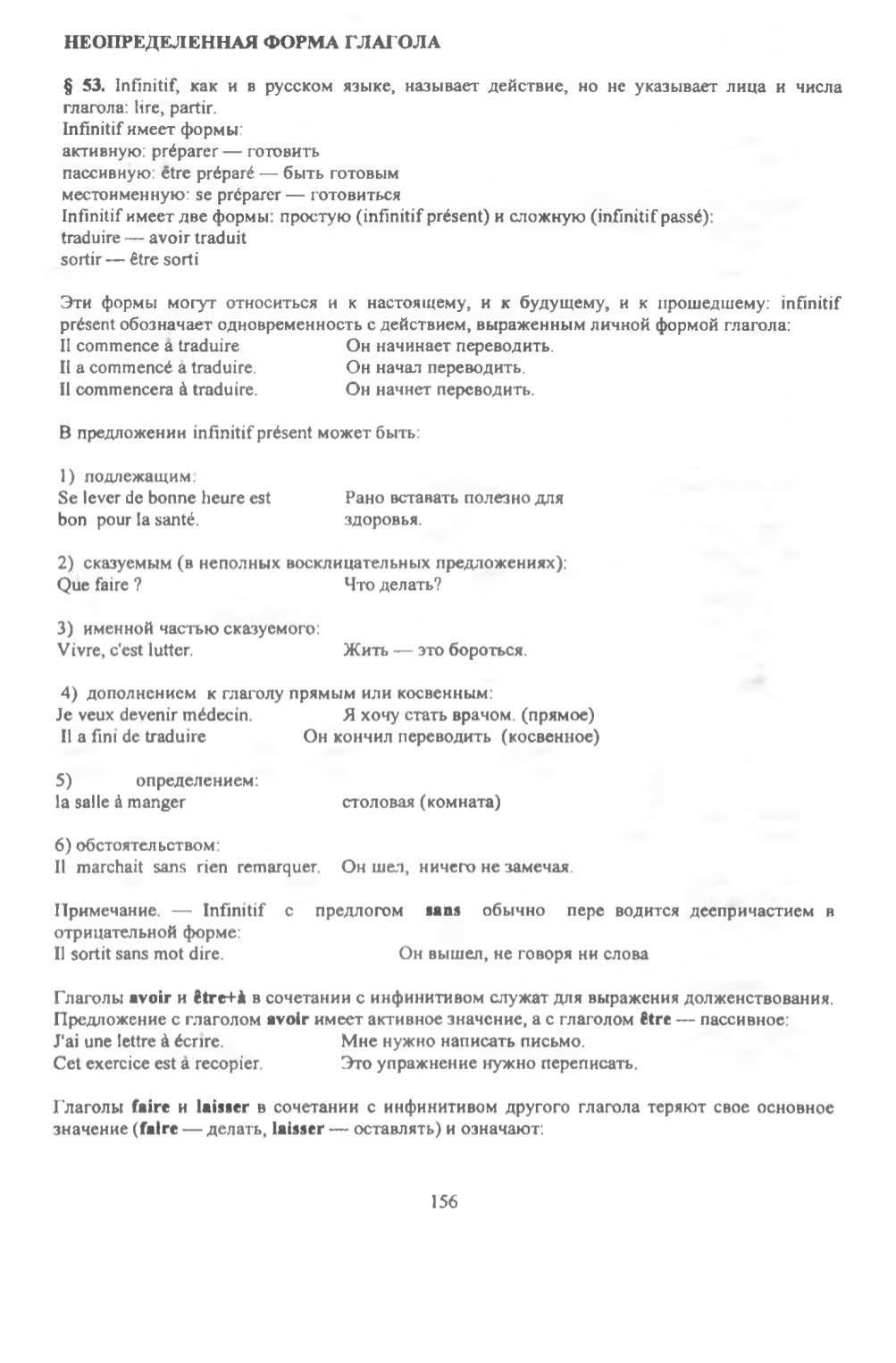 НЕОПРЕДЕЛЕННАЯ ФОРМА ГЛАГОЛА

§ 53. Infinitif, как и в русском языке, называет действие, но не указывает лица и числа глагола: lire, partir.
Infinitif имеет формы:
активную: préparer — готовить
пассивную: être préparé — быть готовым
местоименную: se préparer — готовиться
Infinitif имеет две формы: простую (infinitif présent) и сложную (infinitif passé):
traduire — avoir traduit
sortir — être sorti

Эти формы могут относиться и к настоящему, и к будущему, и к прошедшему: infinitif présent обозначает одновременность с действием, выраженным личной формой глагола:
Il commence à traduire Он начинает переводить.
Il a commencé à traduire. Он начал переводить.
Il commencera à traduire. Он начнет переводить.

В предложении infinitif présent может быть:

1) подлежащим:
Se lever de bonne heure est bon pour la santé. Рано вставать полезно для здоровья.

2) сказуемым (в неполных восклицательных предложениях):
Que faire ? Что делать?

3) именной частью сказуемого:
Vivre, c'est lutter. Жить — это бороться.

4) дополнением к глаголу прямым или косвенным:
Je veux devenir médecin. Я хочу стать врачом. (прямое)
Il a fini de traduire Он кончил переводить (косвенное)

5) определением:
la salle à manger столовая (комната)

6) обстоятельством:
Il marchait sans rien remarquer. Он шел, ничего не замечая.

Примечание. — Infinitif с предлогом sans обычно пере водится деепричастием в отрицательной форме:
Il sortit sans mot dire. Он вышел, не говоря ни слова

Глаголы avoir и être+à в сочетании с инфинитивом служат для выражения долженствования. Предложение с глаголом avoir имеет активное значение, а с глаголом être — пассивное:
J'ai une lettre à écrire. Мне нужно написать письмо.
Cet exercice est à recopier. Это упражнение нужно переписать.

Глаголы faire и laisser в сочетании с инфинитивом другого глагола теряют свое основное значение (faire — делать, laisser — оставлять) и означают:

156